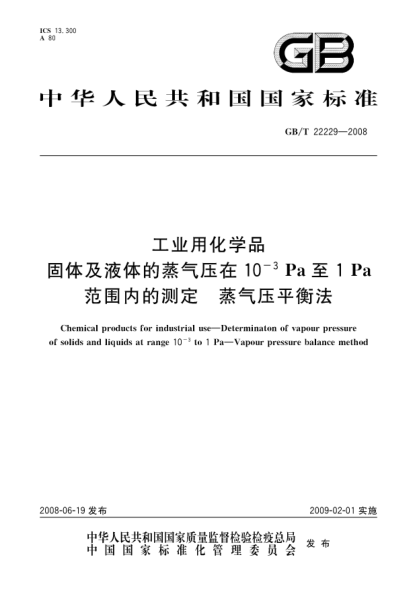 ICS 13.300
A 80

GB

中华人民共和国国家标准

GB/T 22229—2008

工业用化学品
固体及液体的蒸气压在 $10^{-3}$ Pa 至 1 Pa
范围内的测定　蒸气压平衡法

Chemical products for industrial use—Determinaton of vapour pressure of solids and liquids at range $10^{-3}$ to 1 Pa—Vapour pressure balance method

2008-06-19 发布

2009-02-01 实施

中华人民共和国国家质量监督检验检疫总局
中国国家标准化管理委员会
发布